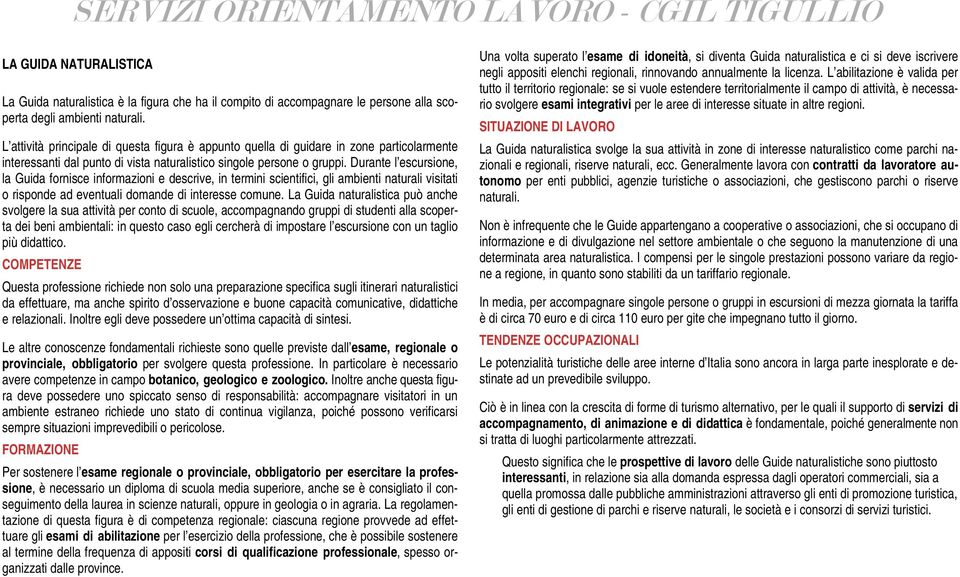 SERVIZI ORIENTAMENTO LAVORO - CGIL TIGULLIO

LA GUIDA NATURALISTICA

La Guida naturalistica è la figura che ha il compito di accompagnare le persone alla scoperta degli ambienti naturali.

L'attività principale di questa figura è appunto quella di guidare in zone particolarmente interessanti dal punto di vista naturalistico singole persone o gruppi. Durante l'escursione, la Guida fornisce informazioni e descrive, in termini scientifici, gli ambienti naturali visitati o risponde ad eventuali domande di interesse comune. La Guida naturalistica può anche svolgere la sua attività per conto di scuole, accompagnando gruppi di studenti alla scoperta dei beni ambientali: in questo caso egli cercherà di impostare l'escursione con un taglio più didattico.

COMPETENZE

Questa professione richiede non solo una preparazione specifica sugli itinerari naturalistici da effettuare, ma anche spirito d'osservazione e buone capacità comunicative, didattiche e relazionali. Inoltre egli deve possedere un'ottima capacità di sintesi.

Le altre conoscenze fondamentali richieste sono quelle previste dall'esame, regionale o provinciale, obbligatorio per svolgere questa professione. In particolare è necessario avere competenze in campo botanico, geologico e zoologico. Inoltre anche questa figura deve possedere uno spiccato senso di responsabilità: accompagnare visitatori in un ambiente estraneo richiede uno stato di continua vigilanza, poiché possono verificarsi sempre situazioni imprevedibili o pericolose.

FORMAZIONE

Per sostenere l'esame regionale o provinciale, obbligatorio per esercitare la professione, è necessario un diploma di scuola media superiore, anche se è consigliato il conseguimento della laurea in scienze naturali, oppure in geologia o in agraria. La regolamentazione di questa figura è di competenza regionale: ciascuna regione provvede ad effettuare gli esami di abilitazione per l'esercizio della professione, che è possibile sostenere al termine della frequenza di appositi corsi di qualificazione professionale, spesso organizzati dalle province.

Una volta superato l'esame di idoneità, si diventa Guida naturalistica e ci si deve iscrivere negli appositi elenchi regionali, rinnovando annualmente la licenza. L'abilitazione è valida per tutto il territorio regionale: se si vuole estendere territorialmente il campo di attività, è necessario svolgere esami integrativi per le aree di interesse situate in altre regioni.

SITUAZIONE DI LAVORO

La Guida naturalistica svolge la sua attività in zone di interesse naturalistico come parchi nazionali e regionali, riserve naturali, ecc. Generalmente lavora con contratti da lavoratore autonomo per enti pubblici, agenzie turistiche o associazioni, che gestiscono parchi o riserve naturali.

Non è infrequente che le Guide appartengano a cooperative o associazioni, che si occupano di informazione e di divulgazione nel settore ambientale o che seguono la manutenzione di una determinata area naturalistica. I compensi per le singole prestazioni possono variare da regione a regione, in quanto sono stabiliti da un tariffario regionale.

In media, per accompagnare singole persone o gruppi in escursioni di mezza giornata la tariffa è di circa 70 euro e di circa 110 euro per gite che impegnano tutto il giorno.

TENDENZE OCCUPAZIONALI

Le potenzialità turistiche delle aree interne d'Italia sono ancora in larga parte inesplorate e destinate ad un prevedibile sviluppo.

Ciò è in linea con la crescita di forme di turismo alternativo, per le quali il supporto di servizi di accompagnamento, di animazione e di didattica è fondamentale, poiché generalmente non si tratta di luoghi particolarmente attrezzati.

Questo significa che le prospettive di lavoro delle Guide naturalistiche sono piuttosto interessanti, in relazione sia alla domanda espressa dagli operatori commerciali, sia a quella promossa dalle pubbliche amministrazioni attraverso gli enti di promozione turistica, gli enti di gestione di parchi e riserve naturali, le società e i consorzi di servizi turistici.